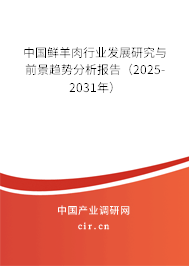 中国鲜羊肉行业发展研究与前景趋势分析报告（2025-2031年）

中国产业调研网

cir.cn